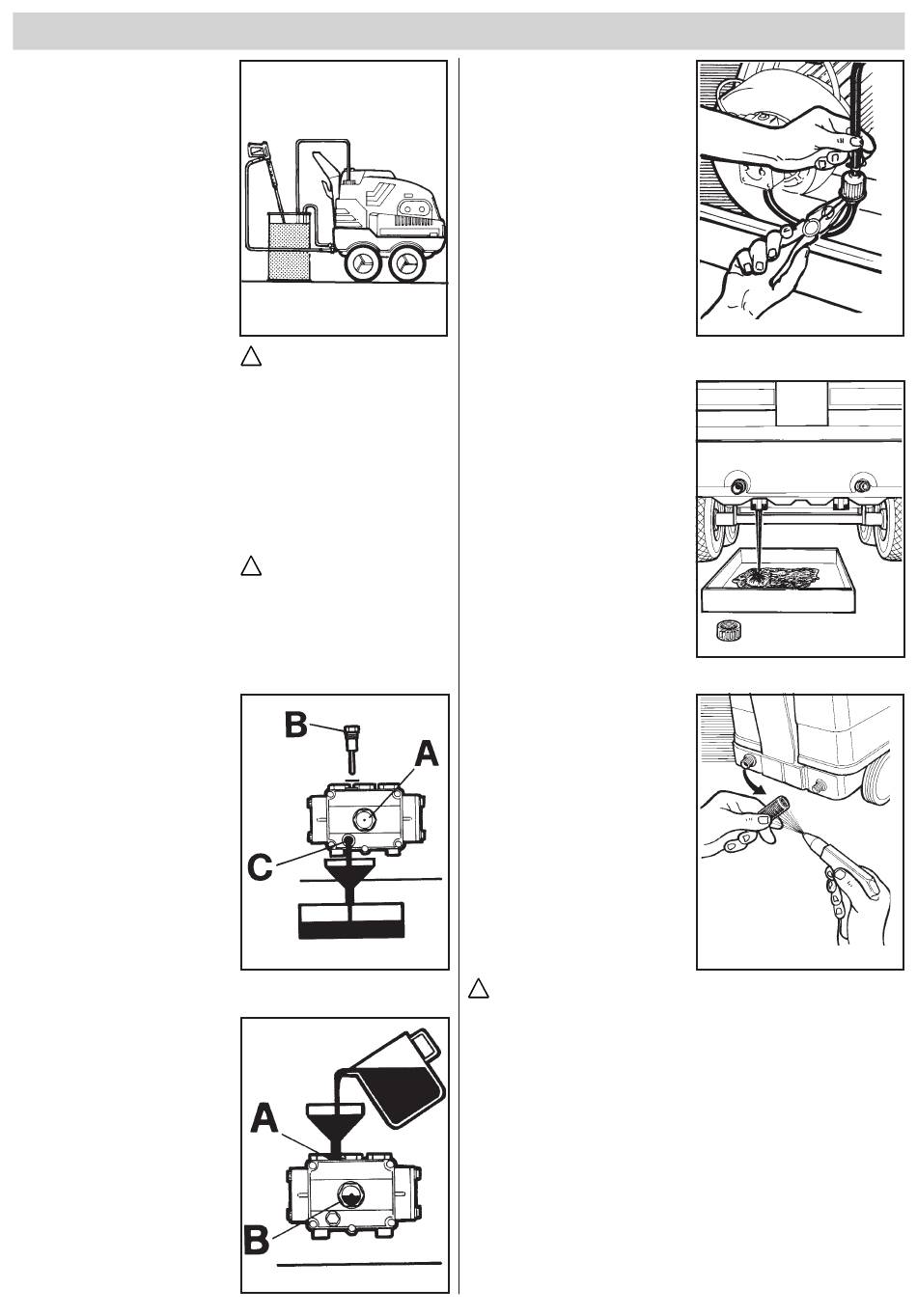 B
A
C

A
B